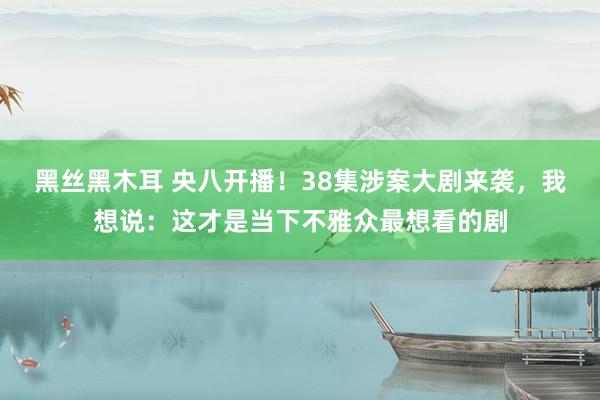 黑丝黑木耳 央八开播！38集涉案大剧来袭，我想说：这才是当下不雅众最想看的剧